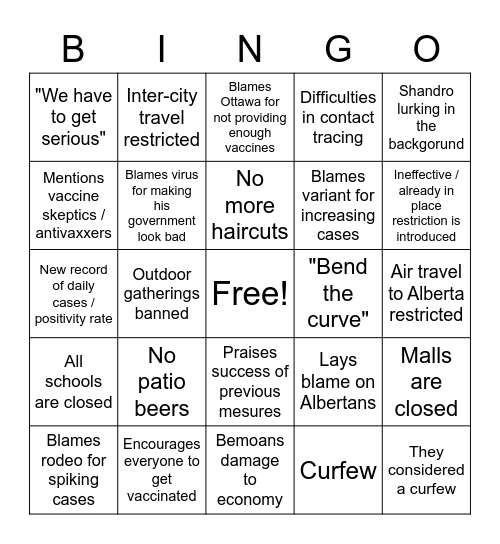 | B | I | N | G | O |
|---|---|---|---|---|
| "We have to get serious" | Inter-city travel restricted | Blames Ottawa for not providing enough vaccines | Difficulties in contact tracing | Shandro lurking in the backgorund |
| Mentions vaccine skeptics / antivaxxers | Blames virus for making his government look bad | No more haircuts | Blames variant for increasing cases | Ineffective / already in place restriction is introduced |
| New record of daily cases / positivity rate | Outdoor gatherings banned | Free! | "Bend the curve" | Air travel to Alberta restricted |
| All schools are closed | No patio beers | Praises success of previous mesures | Lays blame on Albertans | Malls are closed |
| Blames rodeo for spiking cases | Encourages everyone to get vaccinated | Bemoans damage to economy | Curfew | They considered a curfew |